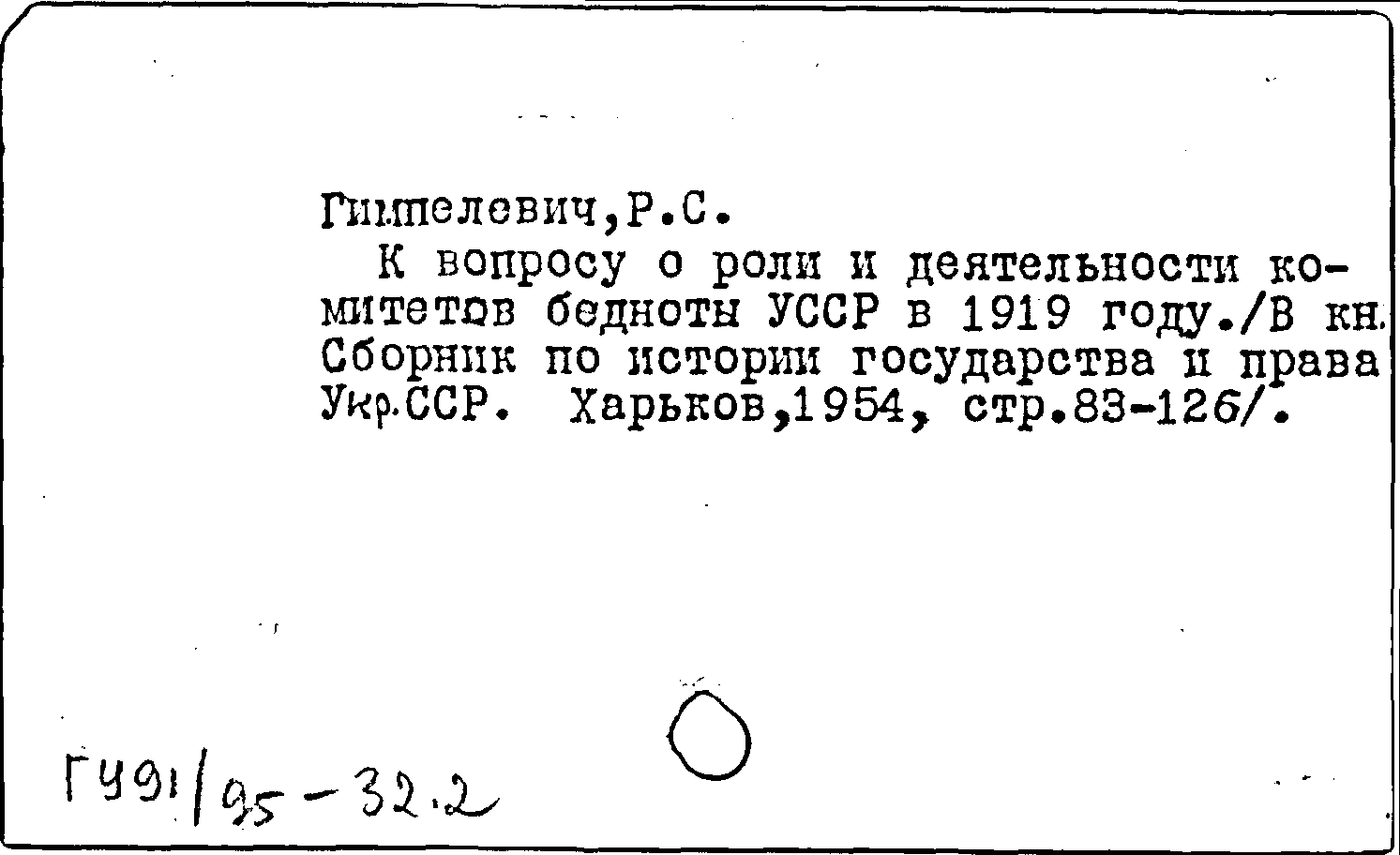 Гимпелевич,Р.С.

К вопросу о роли и деятельности комитетов бедноты УССР в 1919 году./В кн. Сборник по истории государства и права Укр.ССР. Харьков,1954, стр.83-126/.

ГУ91/95-32.2